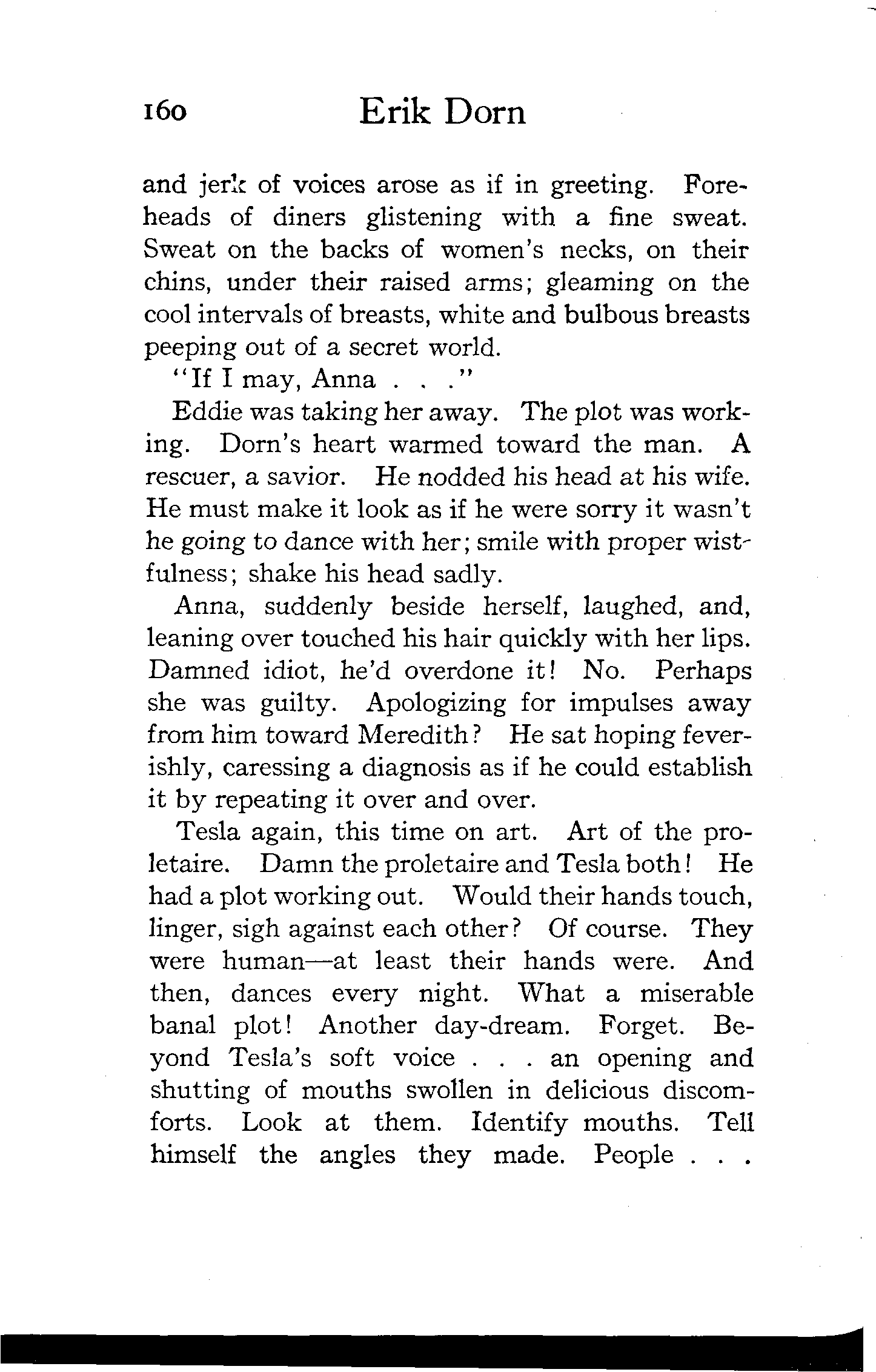 160 Erik Dorn

and jerk of voices arose as if in greeting. Foreheads of diners glistening with a fine sweat. Sweat on the backs of women's necks, on their chins, under their raised arms; gleaming on the cool intervals of breasts, white and bulbous breasts peeping out of a secret world.

"If I may, Anna . . ."

Eddie was taking her away. The plot was working. Dorn's heart warmed toward the man. A rescuer, a savior. He nodded his head at his wife. He must make it look as if he were sorry it wasn't he going to dance with her; smile with proper wistfulness; shake his head sadly.

Anna, suddenly beside herself, laughed, and, leaning over touched his hair quickly with her lips. Damned idiot, he'd overdone it! No. Perhaps she was guilty. Apologizing for impulses away from him toward Meredith? He sat hoping feverishly, caressing a diagnosis as if he could establish it by repeating it over and over.

Tesla again, this time on art. Art of the proletaire. Damn the proletaire and Tesla both! He had a plot working out. Would their hands touch, linger, sigh against each other? Of course. They were human—at least their hands were. And then, dances every night. What a miserable banal plot! Another day-dream. Forget. Beyond Tesla's soft voice . . . an opening and shutting of mouths swollen in delicious discomforts. Look at them. Identify mouths. Tell himself the angles they made. People . . .